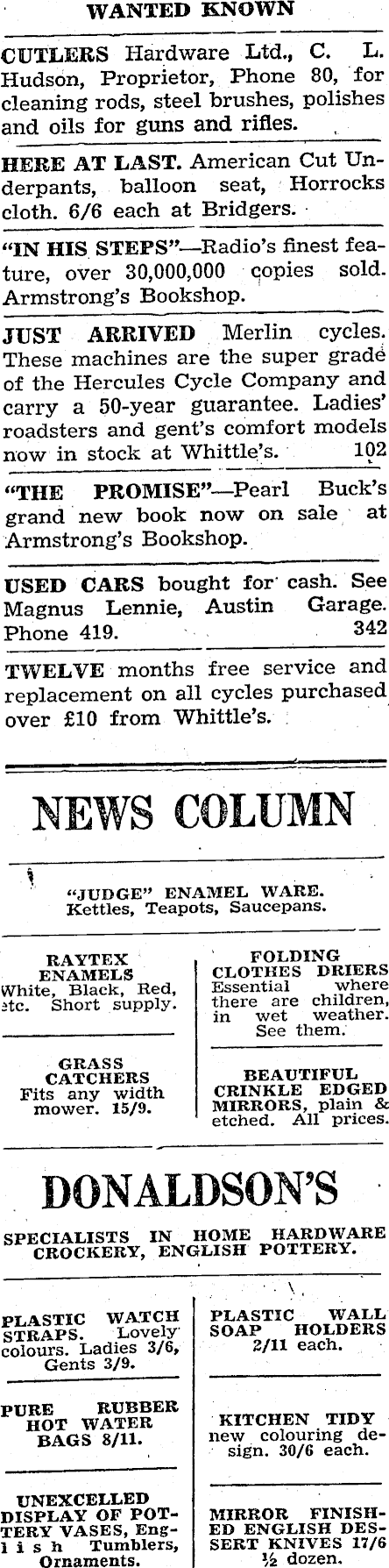 WANTED KNOWN

CUTLERS Hardware Ltd., C. L. Hudson, Proprietor, Phone 80, for cleaning rods, steel brushes, polishes and oils for guns and rifles.

HERE AT LAST. American Cut Underpants, balloon seat, Horrocks cloth. 6/6 each at Bridgers.

"IN HIS STEPS"—Radio's finest feature, over 30,000,000 copies sold. Armstrong's Bookshop.

JUST ARRIVED Merlin cycles. These machines are the super grade of the Hercules Cycle Company and carry a 50-year guarantee. Ladies' roadsters and gent's comfort models now in stock at Whittle's. 102

"THE PROMISE"—Pearl Buck's grand new book now on sale at Armstrong's Bookshop.

USED CARS bought for cash. See Magnus Lennie, Austin Garage. Phone 419. 342

TWELVE months free service and replacement on all cycles purchased over £10 from Whittle's.

NEWS COLUMN

"JUDGE" ENAMEL WARE.
Kettles, Teapots, Saucepans.

RAYTEX ENAMELS
White, Black, Red, etc. Short supply.

GRASS CATCHERS
Fits any width mower. 15/9.

FOLDING CLOTHES DRIERS
Essential where there are children, in wet weather. See them.

BEAUTIFUL CRINKLE EDGED MIRRORS, plain & etched. All prices.

DONALDSON'S

SPECIALISTS IN HOME HARDWARE CROCKERY, ENGLISH POTTERY.

PLASTIC WATCH STRAPS. Lovely colours. Ladies 3/6, Gents 3/9.

PURE RUBBER HOT WATER BAGS 8/11.

UNEXCELLED DISPLAY OF POTTERY VASES, English Tumblers, Ornaments.

PLASTIC WALL SOAP HOLDERS 2/11 each.

KITCHEN TIDY
new colouring design. 30/6 each.

MIRROR FINISHED ENGLISH DESSERT KNIVES 17/6 ½ dozen.